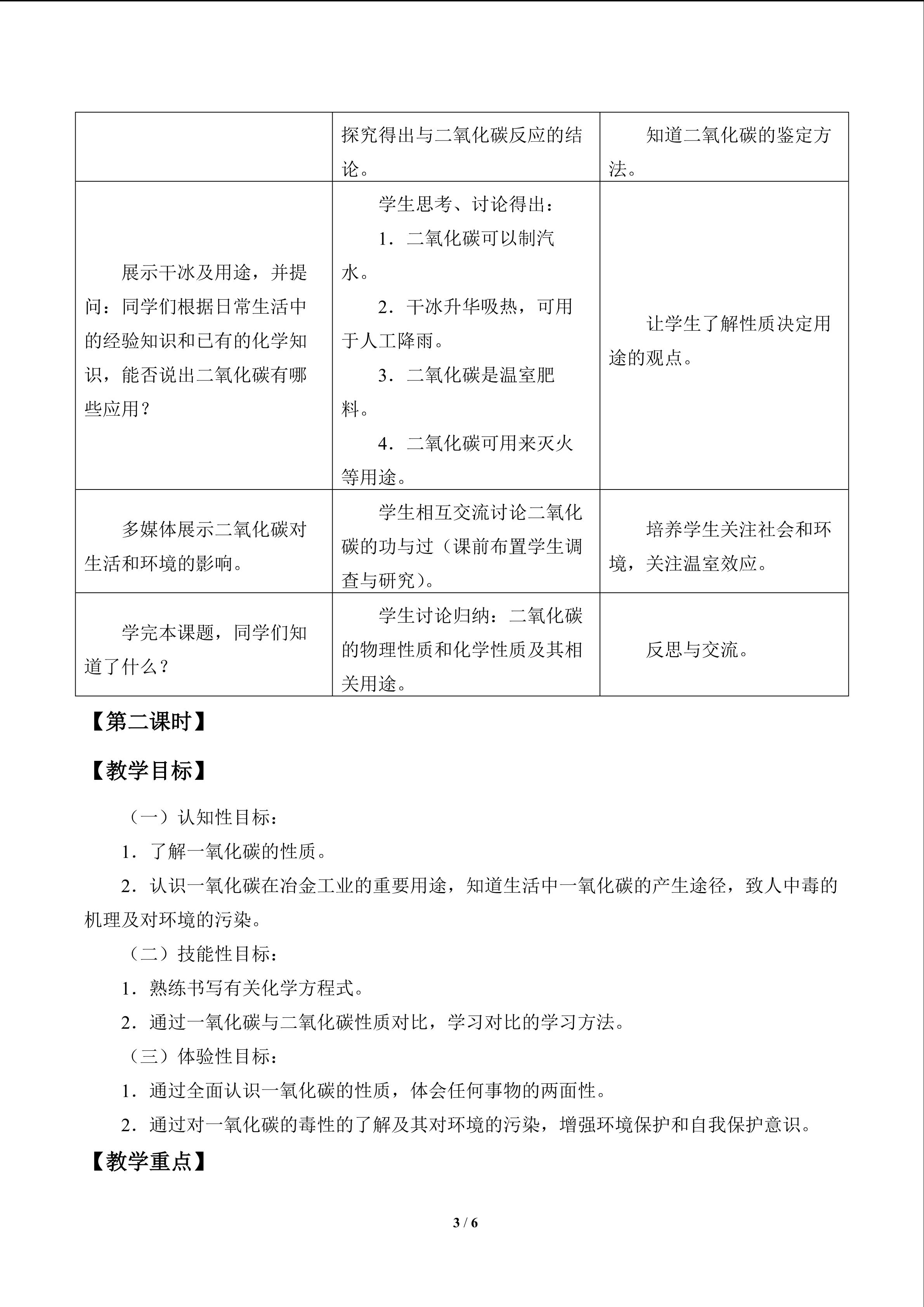 |  | 探究得出与二氧化碳反应的结论。 | 知道二氧化碳的鉴定方法。 |
|---|---|---|
| 展示干冰及用途，并提问：同学们根据日常生活中的经验知识和已有的化学知识，能否说出二氧化碳有哪些应用？ | 学生思考、讨论得出：1．二氧化碳可以制汽水。2．干冰升华吸热，可用于人工降雨。3．二氧化碳是温室肥料。4．二氧化碳可用来灭火等用途。 | 让学生了解性质决定用途的观点。 |
| 多媒体展示二氧化碳对生活和环境的影响。 | 学生相互交流讨论二氧化碳的功与过（课前布置学生调查与研究）。 | 培养学生关注社会和环境，关注温室效应。 |
| 学完本课题，同学们知道了什么？ | 学生讨论归纳：二氧化碳的物理性质和化学性质及其相关用途。 | 反思与交流。 |

【第二课时】

【教学目标】

（一）认知性目标：

1．了解一氧化碳的性质。

2．认识一氧化碳在冶金工业的重要用途，知道生活中一氧化碳的产生途径，致人中毒的机理及对环境的污染。

（二）技能性目标：

1．熟练书写有关化学方程式。

2．通过一氧化碳与二氧化碳性质对比，学习对比的学习方法。

（三）体验性目标：

1．通过全面认识一氧化碳的性质，体会任何事物的两面性。

2．通过对一氧化碳的毒性的了解及其对环境的污染，增强环境保护和自我保护意识。

【教学重点】

3 / 6